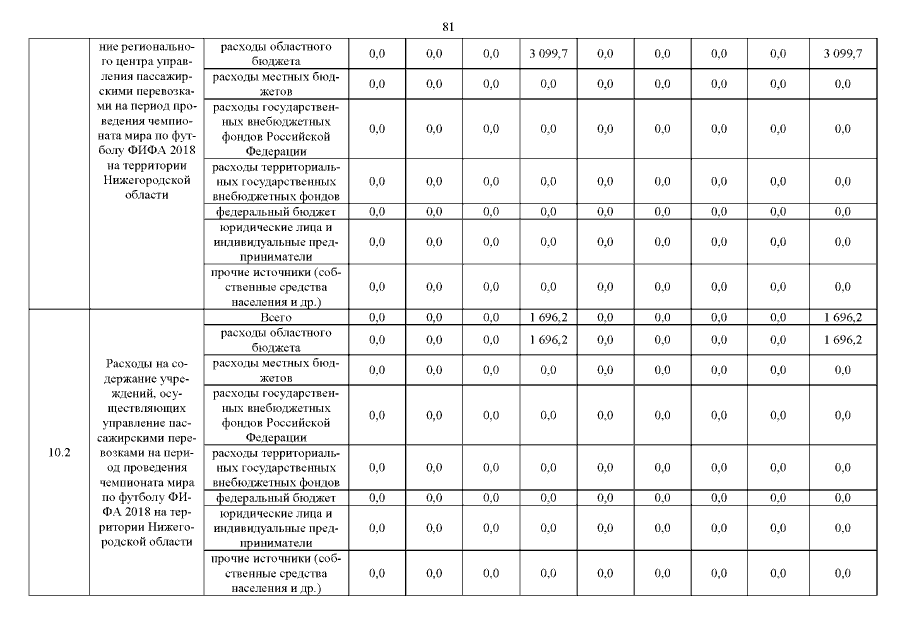 81

|  |  |  |  |  |  |  |  |  |  |  |  |
|---|---|---|---|---|---|---|---|---|---|---|---|
|  | ние регионального центра управления пассажирскими перевозками на период проведения чемпионата мира по футболу ФИФА 2018 на территории Нижегородской области | расходы областного бюджета | 0,0 | 0,0 | 0,0 | 3 099,7 | 0,0 | 0,0 | 0,0 | 0,0 | 3 099,7 |
|  |  | расходы местных бюджетов | 0,0 | 0,0 | 0,0 | 0,0 | 0,0 | 0,0 | 0,0 | 0,0 | 0,0 |
|  |  | расходы государственных внебюджетных фондов Российской Федерации | 0,0 | 0,0 | 0,0 | 0,0 | 0,0 | 0,0 | 0,0 | 0,0 | 0,0 |
|  |  | расходы территориальных государственных внебюджетных фондов | 0,0 | 0,0 | 0,0 | 0,0 | 0,0 | 0,0 | 0,0 | 0,0 | 0,0 |
|  |  | федеральный бюджет | 0,0 | 0,0 | 0,0 | 0,0 | 0,0 | 0,0 | 0,0 | 0,0 | 0,0 |
|  |  | юридические лица и индивидуальные предприниматели | 0,0 | 0,0 | 0,0 | 0,0 | 0,0 | 0,0 | 0,0 | 0,0 | 0,0 |
|  |  | прочие источники (собственные средства населения и др.) | 0,0 | 0,0 | 0,0 | 0,0 | 0,0 | 0,0 | 0,0 | 0,0 | 0,0 |
| 10.2 | Расходы на содержание учреждений, осуществляющих управление пассажирскими перевозками на период проведения чемпионата мира по футболу ФИФА 2018 на территории Нижегородской области | Всего | 0,0 | 0,0 | 0,0 | 1 696,2 | 0,0 | 0,0 | 0,0 | 0,0 | 1 696,2 |
|  |  | расходы областного бюджета | 0,0 | 0,0 | 0,0 | 1 696,2 | 0,0 | 0,0 | 0,0 | 0,0 | 1 696,2 |
|  |  | расходы местных бюджетов | 0,0 | 0,0 | 0,0 | 0,0 | 0,0 | 0,0 | 0,0 | 0,0 | 0,0 |
|  |  | расходы государственных внебюджетных фондов Российской Федерации | 0,0 | 0,0 | 0,0 | 0,0 | 0,0 | 0,0 | 0,0 | 0,0 | 0,0 |
|  |  | расходы территориальных государственных внебюджетных фондов | 0,0 | 0,0 | 0,0 | 0,0 | 0,0 | 0,0 | 0,0 | 0,0 | 0,0 |
|  |  | федеральный бюджет | 0,0 | 0,0 | 0,0 | 0,0 | 0,0 | 0,0 | 0,0 | 0,0 | 0,0 |
|  |  | юридические лица и индивидуальные предприниматели | 0,0 | 0,0 | 0,0 | 0,0 | 0,0 | 0,0 | 0,0 | 0,0 | 0,0 |
|  |  | прочие источники (собственные средства населения и др.) | 0,0 | 0,0 | 0,0 | 0,0 | 0,0 | 0,0 | 0,0 | 0,0 | 0,0 |